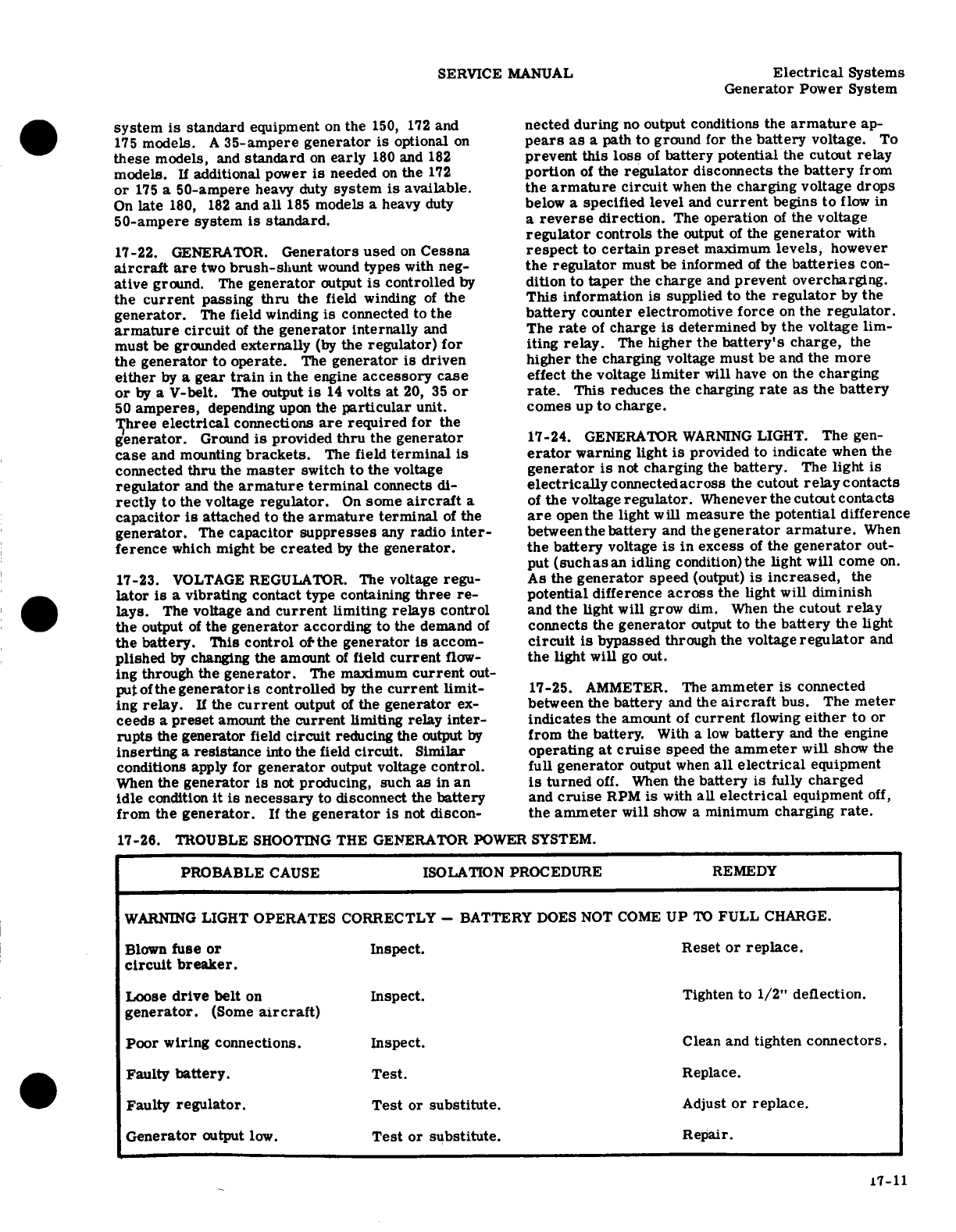 SERVICE MANUAL

Electrical Systems
Generator Power System

system is standard equipment on the 150, 172 and 175 models. A 35-ampere generator is optional on these models, and standard on early 180 and 182 models. If additional power is needed on the 172 or 175 a 50-ampere heavy duty system is available. On late 180, 182 and all 185 models a heavy duty 50-ampere system is standard.

17-22. GENERATOR. Generators used on Cessna aircraft are two brush-shunt wound types with negative ground. The generator output is controlled by the current passing thru the field winding of the generator. The field winding is connected to the armature circuit of the generator internally and must be grounded externally (by the regulator) for the generator to operate. The generator is driven either by a gear train in the engine accessory case or by a V-belt. The output is 14 volts at 20, 35 or 50 amperes, depending upon the particular unit. Three electrical connections are required for the generator. Ground is provided thru the generator case and mounting brackets. The field terminal is connected thru the master switch to the voltage regulator and the armature terminal connects directly to the voltage regulator. On some aircraft a capacitor is attached to the armature terminal of the generator. The capacitor suppresses any radio interference which might be created by the generator.

17-23. VOLTAGE REGULATOR. The voltage regulator is a vibrating contact type containing three relays. The voltage and current limiting relays control the output of the generator according to the demand of the battery. This control of the generator is accomplished by changing the amount of field current flowing through the generator. The maximum current output of the generator is controlled by the current limiting relay. If the current output of the generator exceeds a preset amount the current limiting relay interrupts the generator field circuit reducing the output by inserting a resistance into the field circuit. Similar conditions apply for generator output voltage control. When the generator is not producing, such as in an idle condition it is necessary to disconnect the battery from the generator. If the generator is not disconnected during no output conditions the armature appears as a path to ground for the battery voltage. To prevent this loss of battery potential the cutout relay portion of the regulator disconnects the battery from the armature circuit when the charging voltage drops below a specified level and current begins to flow in a reverse direction. The operation of the voltage regulator controls the output of the generator with respect to certain preset maximum levels, however the regulator must be informed of the batteries condition to taper the charge and prevent overcharging. This information is supplied to the regulator by the battery counter electromotive force on the regulator. The rate of charge is determined by the voltage limiting relay. The higher the battery's charge, the higher the charging voltage must be and the more effect the voltage limiter will have on the charging rate. This reduces the charging rate as the battery comes up to charge.

17-24. GENERATOR WARNING LIGHT. The generator warning light is provided to indicate when the generator is not charging the battery. The light is electrically connected across the cutout relay contacts of the voltage regulator. Whenever the cutout contacts are open the light will measure the potential difference between the battery and the generator armature. When the battery voltage is in excess of the generator output (such as an idling condition) the light will come on. As the generator speed (output) is increased, the potential difference across the light will diminish and the light will grow dim. When the cutout relay connects the generator output to the battery the light circuit is bypassed through the voltage regulator and the light will go out.

17-25. AMMETER. The ammeter is connected between the battery and the aircraft bus. The meter indicates the amount of current flowing either to or from the battery. With a low battery and the engine operating at cruise speed the ammeter will show the full generator output when all electrical equipment is turned off. When the battery is fully charged and cruise RPM is with all electrical equipment off, the ammeter will show a minimum charging rate.

17-26. TROUBLE SHOOTING THE GENERATOR POWER SYSTEM.

| PROBABLE CAUSE | ISOLATION PROCEDURE | REMEDY |
|---|---|---|
| WARNING LIGHT OPERATES CORRECTLY — BATTERY DOES NOT COME UP TO FULL CHARGE. | | |
| Blown fuse or circuit breaker. | Inspect. | Reset or replace. |
| Loose drive belt on generator. (Some aircraft) | Inspect. | Tighten to 1/2" deflection. |
| Poor wiring connections. | Inspect. | Clean and tighten connectors. |
| Faulty battery. | Test. | Replace. |
| Faulty regulator. | Test or substitute. | Adjust or replace. |
| Generator output low. | Test or substitute. | Repair. |

17-11